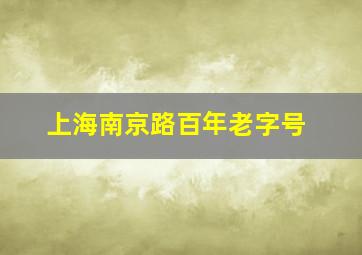 上海南京路百年老字号